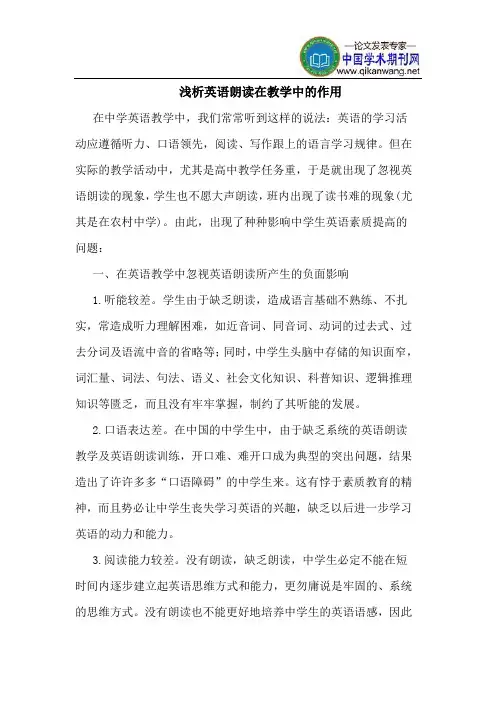 —论文发表专家—
中国学术期刊网
www.qikanwang.net

浅析英语朗读在教学中的作用

在中学英语教学中，我们常常听到这样的说法：英语的学习活动应遵循听力、口语领先，阅读、写作跟上的语言学习规律。但在实际的教学活动中，尤其是高中教学任务重，于是就出现了忽视英语朗读的现象，学生也不愿大声朗读，班内出现了读书难的现象(尤其是在农村中学)。由此，出现了种种影响中学生英语素质提高的问题：

一、在英语教学中忽视英语朗读所产生的负面影响

1.听能较差。学生由于缺乏朗读，造成语言基础不熟练、不扎实，常造成听力理解困难，如近音词、同音词、动词的过去式、过去分词及语流中音的省略等；同时，中学生头脑中存储的知识面窄，词汇量、词法、句法、语义、社会文化知识、科普知识、逻辑推理知识等匮乏，而且没有牢牢掌握，制约了其听能的发展。

2.口语表达差。在中国的中学生中，由于缺乏系统的英语朗读教学及英语朗读训练，开口难、难开口成为典型的突出问题，结果造出了许许多多“口语障碍”的中学生来。这有悖于素质教育的精神，而且势必让中学生丧失学习英语的兴趣，缺乏以后进一步学习英语的动力和能力。

3.阅读能力较差。没有朗读，缺乏朗读，中学生必定不能在短时间内逐步建立起英语思维方式和能力，更勿庸说是牢固的、系统的思维方式。没有朗读也不能更好地培养中学生的英语语感，因此